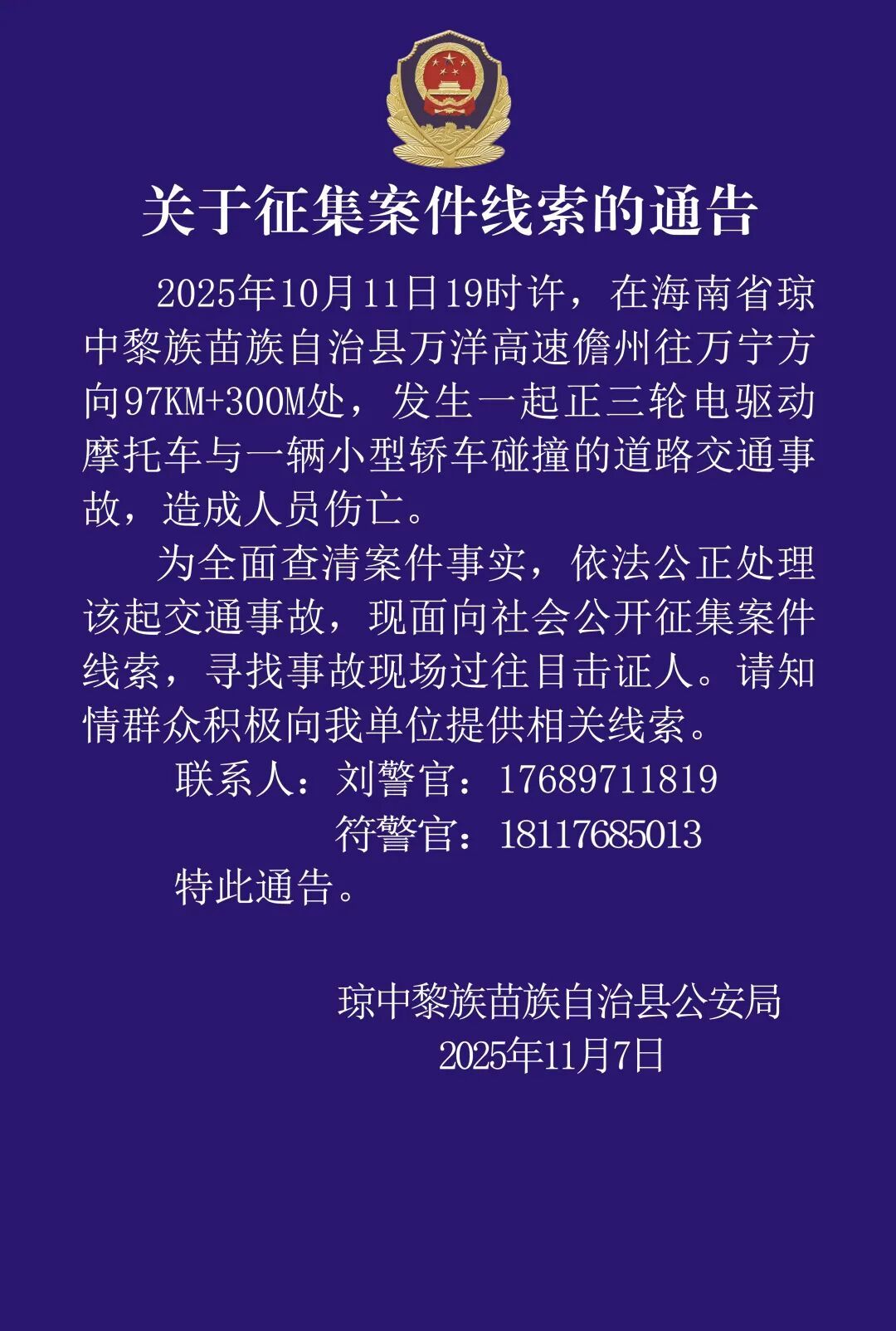 关于征集案件线索的通告

2025年10月11日19时许，在海南省琼中黎族苗族自治县万洋高速儋州往万宁方向97KM+300M处，发生一起正三轮电驱动摩托车与一辆小型轿车碰撞的道路交通事故，造成人员伤亡。

为全面查清案件事实，依法公正处理该起交通事故，现面向社会公开征集案件线索，寻找事故现场过往目击证人。请知情群众积极向我单位提供相关线索。

联系人：刘警官：17689711819
符警官：18117685013

特此通告。

琼中黎族苗族自治县公安局
2025年11月7日